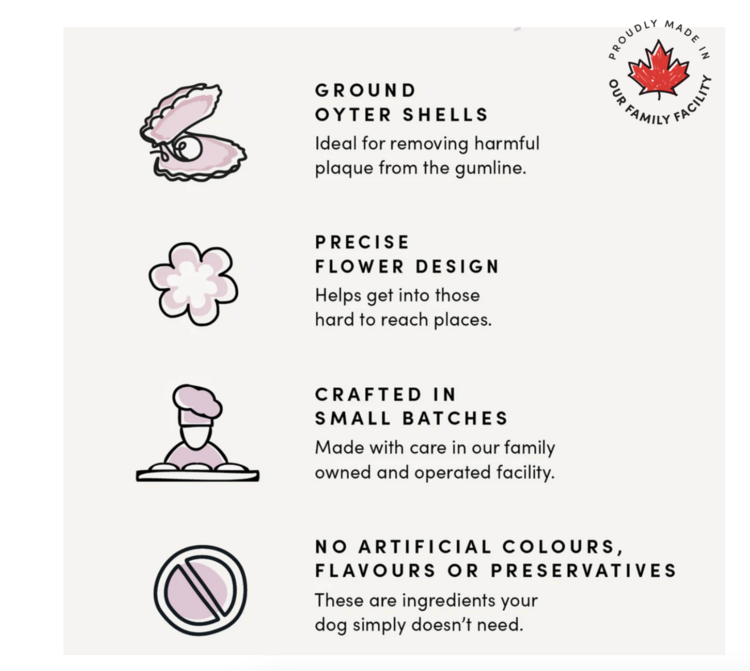 PROUDLY MADE IN
OUR FAMILY FACILITY

GROUND
OYTER SHELLS

Ideal for removing harmful plaque from the gumline.

PRECISE
FLOWER DESIGN

Helps get into those hard to reach places.

CRAFTED IN
SMALL BATCHES

Made with care in our family owned and operated facility.

NO ARTIFICIAL COLOURS,
FLAVOURS OR PRESERVATIVES

These are ingredients your dog simply doesn't need.